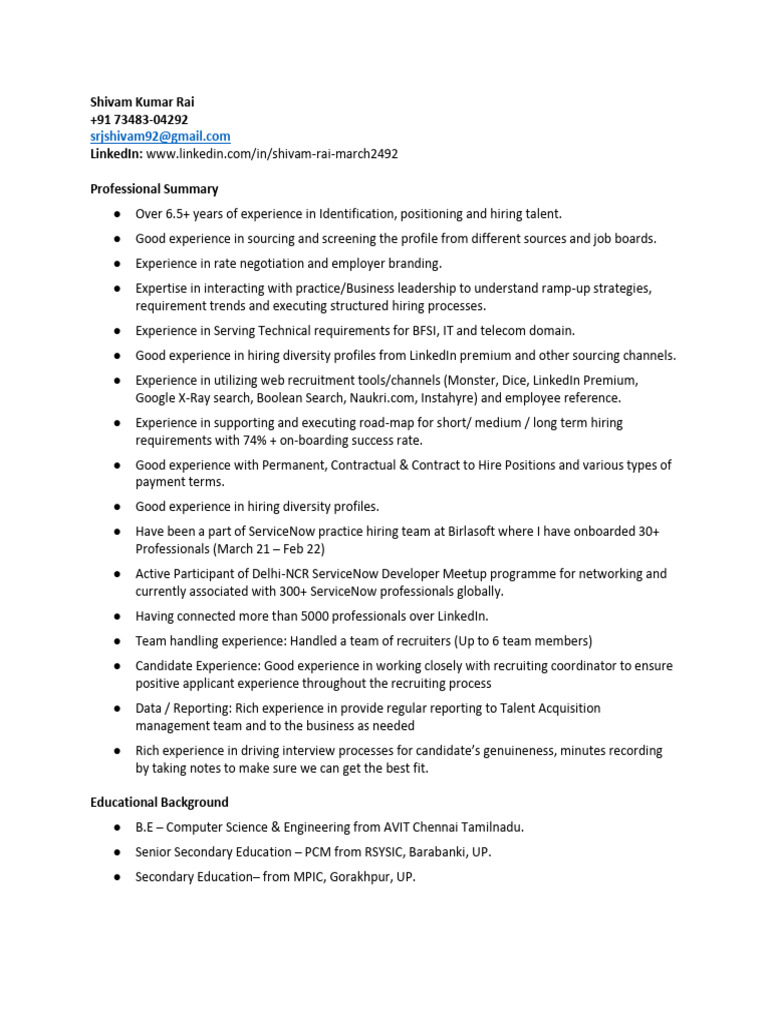 Shivam Kumar Rai
+91 73483-04292
srjshivam92@gmail.com
LinkedIn: www.linkedin.com/in/shivam-rai-march2492

Professional Summary

● Over 6.5+ years of experience in Identification, positioning and hiring talent.
● Good experience in sourcing and screening the profile from different sources and job boards.
● Experience in rate negotiation and employer branding.
● Expertise in interacting with practice/Business leadership to understand ramp-up strategies, requirement trends and executing structured hiring processes.
● Experience in Serving Technical requirements for BFSI, IT and telecom domain.
● Good experience in hiring diversity profiles from LinkedIn premium and other sourcing channels.
● Experience in utilizing web recruitment tools/channels (Monster, Dice, LinkedIn Premium, Google X-Ray search, Boolean Search, Naukri.com, Instahyre) and employee reference.
● Experience in supporting and executing road-map for short/ medium / long term hiring requirements with 74% + on-boarding success rate.
● Good experience with Permanent, Contractual & Contract to Hire Positions and various types of payment terms.
● Good experience in hiring diversity profiles.
● Have been a part of ServiceNow practice hiring team at Birlasoft where I have onboarded 30+ Professionals (March 21 – Feb 22)
● Active Participant of Delhi-NCR ServiceNow Developer Meetup programme for networking and currently associated with 300+ ServiceNow professionals globally.
● Having connected more than 5000 professionals over LinkedIn.
● Team handling experience: Handled a team of recruiters (Up to 6 team members)
● Candidate Experience: Good experience in working closely with recruiting coordinator to ensure positive applicant experience throughout the recruiting process
● Data / Reporting: Rich experience in provide regular reporting to Talent Acquisition management team and to the business as needed
● Rich experience in driving interview processes for candidate's genuineness, minutes recording by taking notes to make sure we can get the best fit.

Educational Background

● B.E – Computer Science & Engineering from AVIT Chennai Tamilnadu.
● Senior Secondary Education – PCM from RSYSIC, Barabanki, UP.
● Secondary Education– from MPIC, Gorakhpur, UP.